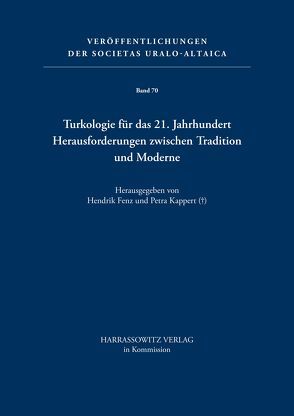 VERÖFFENTLICHUNGEN
DER SOCIETAS URALO-ALTAICA

Band 70

Turkologie für das 21. Jahrhundert
Herausforderungen zwischen Tradition und Moderne

Herausgegeben von
Hendrik Fenz und Petra Kappert (†)

HARRASSOWITZ VERLAG
in Kommission